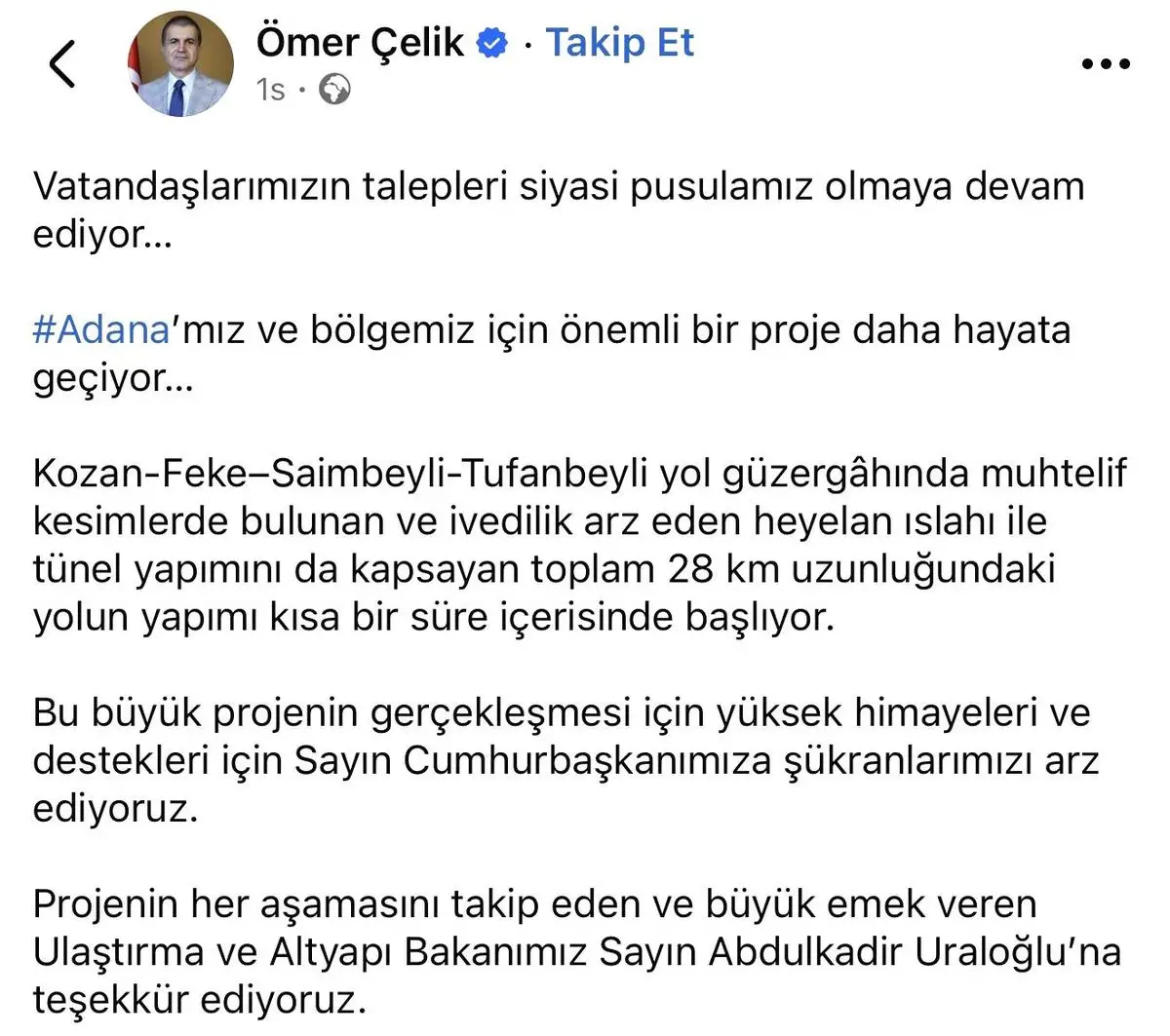 Ömer Çelik · Takip Et
1s ·

Vatandaşlarımızın talepleri siyasi pusulamız olmaya devam ediyor...

#Adana'mız ve bölgemiz için önemli bir proje daha hayata geçiyor...

Kozan-Feke–Saimbeyli-Tufanbeyli yol güzergâhında muhtelif kesimlerde bulunan ve ivedilik arz eden heyelan ıslahı ile tünel yapımını da kapsayan toplam 28 km uzunluğundaki yolun yapımı kısa bir süre içerisinde başlıyor.

Bu büyük projenin gerçekleşmesi için yüksek himayeleri ve destekleri için Sayın Cumhurbaşkanımıza şükranlarımızı arz ediyoruz.

Projenin her aşamasını takip eden ve büyük emek veren Ulaştırma ve Altyapı Bakanımız Sayın Abdulkadir Uraloğlu'na teşekkür ediyoruz.